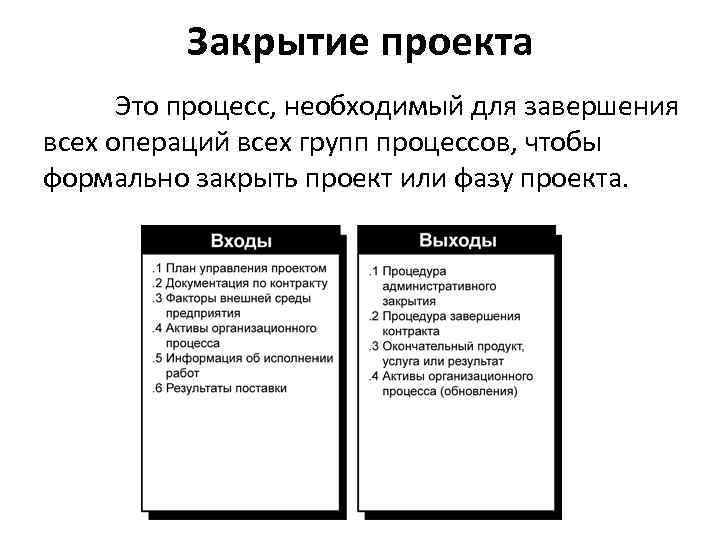 Закрытие проекта

Это процесс, необходимый для завершения всех операций всех групп процессов, чтобы формально закрыть проект или фазу проекта.

Входы

.1 План управления проектом
.2 Документация по контракту
.3 Факторы внешней среды предприятия
.4 Активы организационного процесса
.5 Информация об исполнении работ
.6 Результаты поставки

Выходы

.1 Процедура административного закрытия
.2 Процедура завершения контракта
.3 Окончательный продукт, услуга или результат
.4 Активы организационного процесса (обновления)